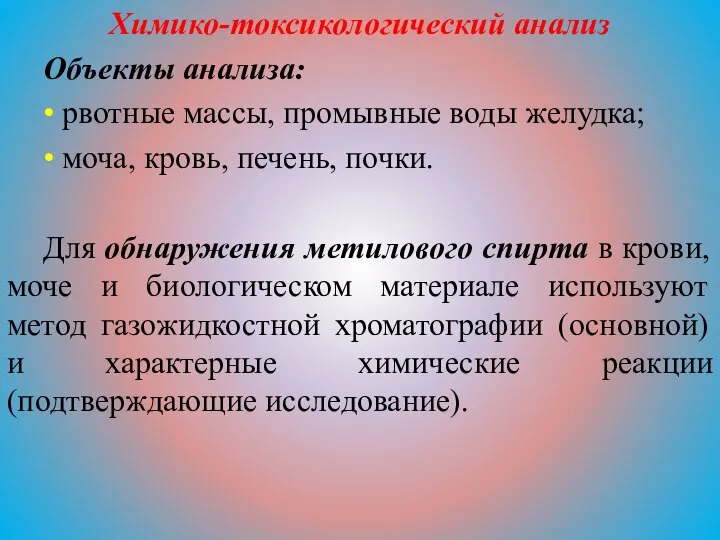 Химико-токсикологический анализ

Объекты анализа:

• рвотные массы, промывные воды желудка;

• моча, кровь, печень, почки.

Для обнаружения метилового спирта в крови, моче и биологическом материале используют метод газожидкостной хроматографии (основной) и характерные химические реакции (подтверждающие исследование).